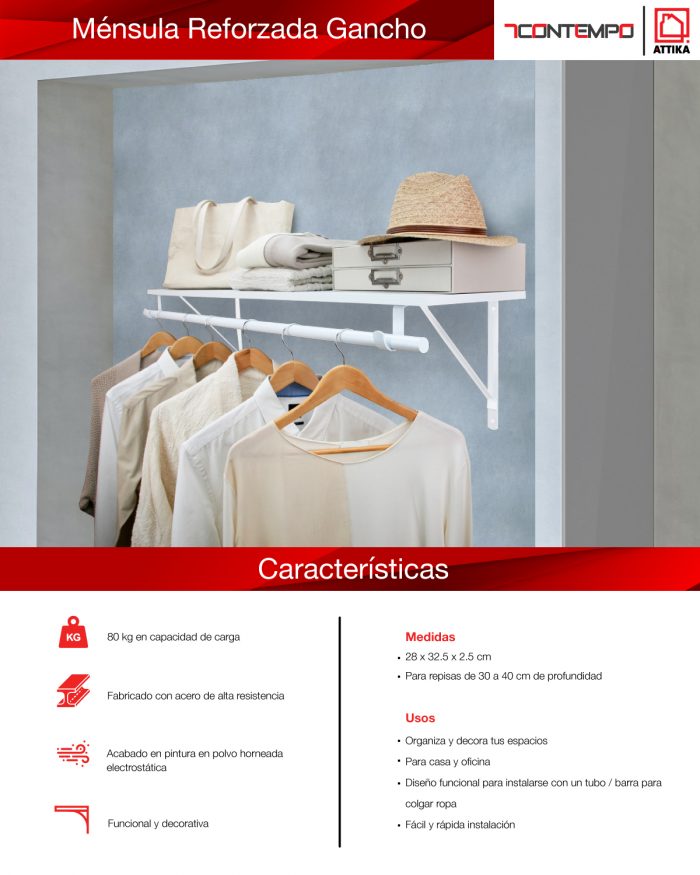 Ménsula Reforzada Gancho

CONTEMPO

ATTIKA

Características

KG

80 kg en capacidad de carga

Fabricado con acero de alta resistencia

Acabado en pintura en polvo horneada electrostática

Funcional y decorativa

Medidas

• 28 x 32.5 x 2.5 cm
• Para repisas de 30 a 40 cm de profundidad

Usos

• Organiza y decora tus espacios
• Para casa y oficina
• Diseño funcional para instalarse con un tubo / barra para colgar ropa
• Fácil y rápida instalación